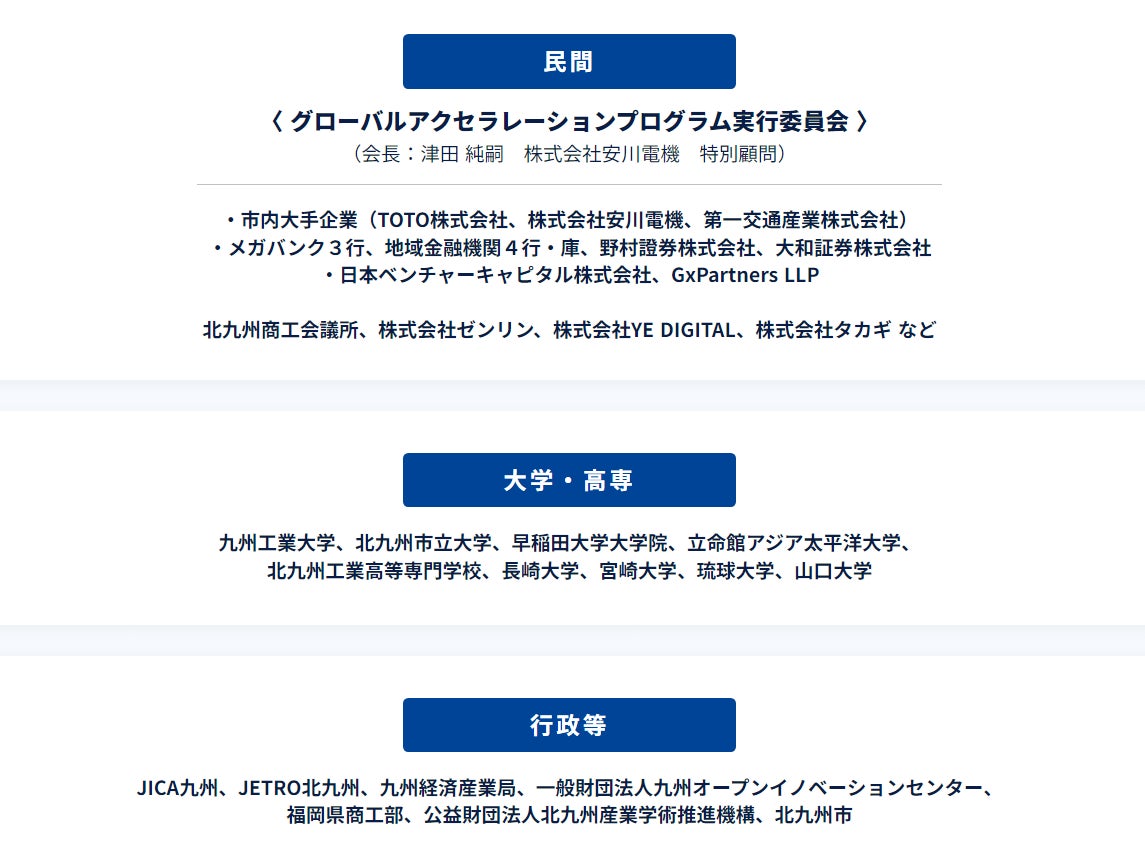 民間

〈 グローバルアクセラレーションプログラム実行委員会 〉
（会長：津田 純嗣　株式会社安川電機　特別顧問）

・市内大手企業（TOTO株式会社、株式会社安川電機、第一交通産業株式会社）
・メガバンク３行、地域金融機関４行・庫、野村證券株式会社、大和証券株式会社
・日本ベンチャーキャピタル株式会社、GxPartners LLP

北九州商工会議所、株式会社ゼンリン、株式会社YE DIGITAL、株式会社タカギ など

大学・高専

九州工業大学、北九州市立大学、早稲田大学大学院、立命館アジア太平洋大学、北九州工業高等専門学校、長崎大学、宮崎大学、琉球大学、山口大学

行政等

JICA九州、JETRO北九州、九州経済産業局、一般財団法人九州オープンイノベーションセンター、福岡県商工部、公益財団法人北九州産業学術推進機構、北九州市